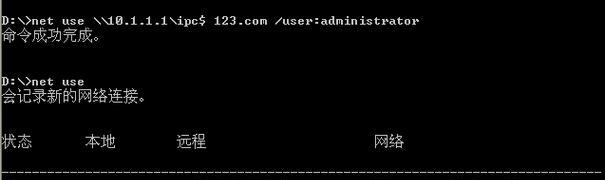 D:\>net use \\10.1.1.1\ipc$ 123.com /user:administrator
命令成功完成。

D:\>net use
会记录新的网络连接。

状态　　本地　　远程　　　　　　　　网络

-------------------------------------------------------------------------------